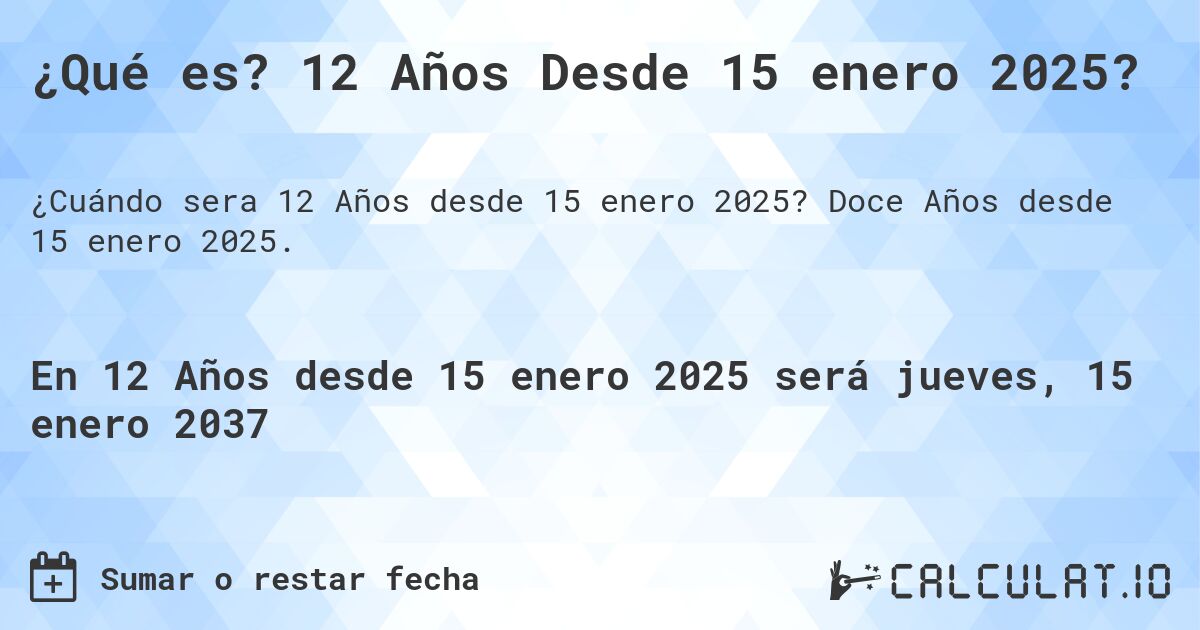 ¿Qué es? 12 Años Desde 15 enero 2025?

¿Cuándo sera 12 Años desde 15 enero 2025? Doce Años desde 15 enero 2025.

En 12 Años desde 15 enero 2025 será jueves, 15 enero 2037

Sumar o restar fecha

CALCULAT.IO